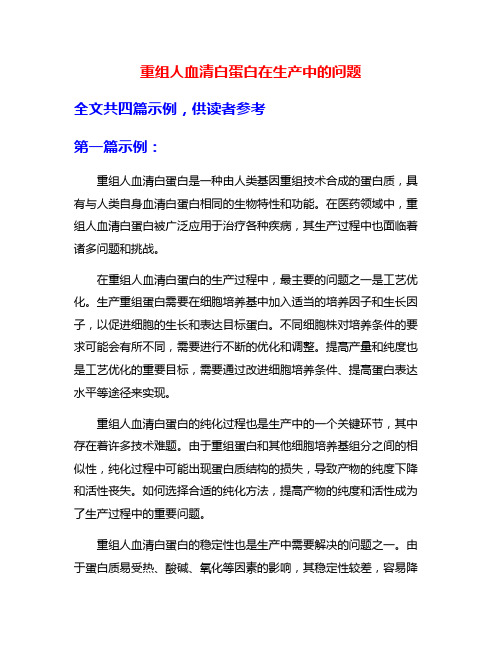 重组人血清白蛋白在生产中的问题

全文共四篇示例，供读者参考

第一篇示例：

重组人血清白蛋白是一种由人类基因重组技术合成的蛋白质，具有与人类自身血清白蛋白相同的生物特性和功能。在医药领域中，重组人血清白蛋白被广泛应用于治疗各种疾病，其生产过程中也面临着诸多问题和挑战。

在重组人血清白蛋白的生产过程中，最主要的问题之一是工艺优化。生产重组蛋白需要在细胞培养基中加入适当的培养因子和生长因子，以促进细胞的生长和表达目标蛋白。不同细胞株对培养条件的要求可能会有所不同，需要进行不断的优化和调整。提高产量和纯度也是工艺优化的重要目标，需要通过改进细胞培养条件、提高蛋白表达水平等途径来实现。

重组人血清白蛋白的纯化过程也是生产中的一个关键环节，其中存在着许多技术难题。由于重组蛋白和其他细胞培养基组分之间的相似性，纯化过程中可能出现蛋白质结构的损失，导致产物的纯度下降和活性丧失。如何选择合适的纯化方法，提高产物的纯度和活性成为了生产过程中的重要问题。

重组人血清白蛋白的稳定性也是生产中需要解决的问题之一。由于蛋白质易受热、酸碱、氧化等因素的影响，其稳定性较差，容易降